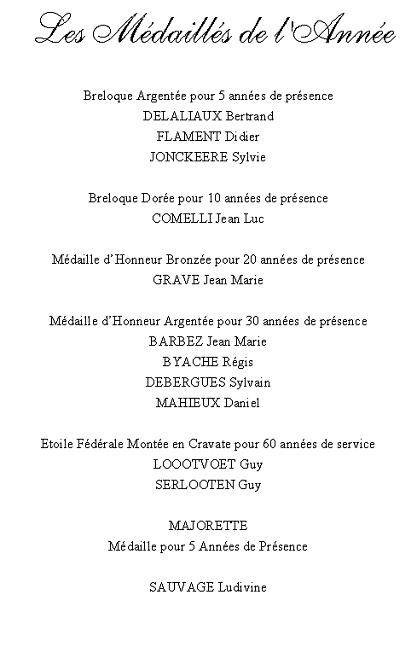 Les Médaillés de l'Année

Breloque Argentée pour 5 années de présence
DELALIAUX Bertrand
FLAMENT Didier
JONCKEERE Sylvie

Breloque Dorée pour 10 années de présence
COMELLI Jean Luc

Médaille d'Honneur Bronzée pour 20 années de présence
GRAVE Jean Marie

Médaille d'Honneur Argentée pour 30 années de présence
BARBEZ Jean Marie
BYACHE Régis
DEBERGUES Sylvain
MAHIEUX Daniel

Etoile Fédérale Montée en Cravate pour 60 années de service
LOOOTVOET Guy
SERLOOTEN Guy

MAJORETTE
Médaille pour 5 Années de Présence

SAUVAGE Ludivine